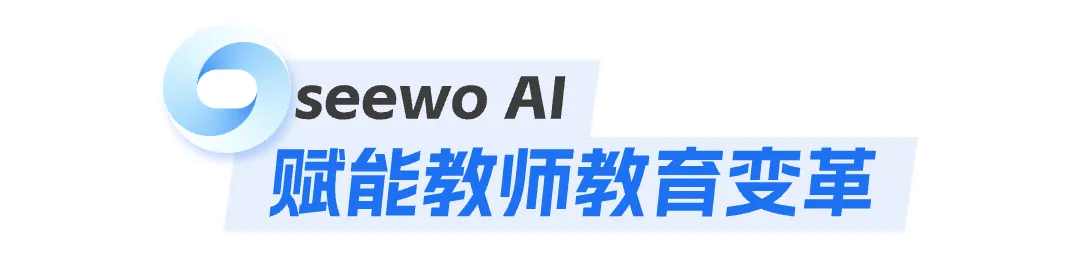 seewo AI
赋能教师教育变革